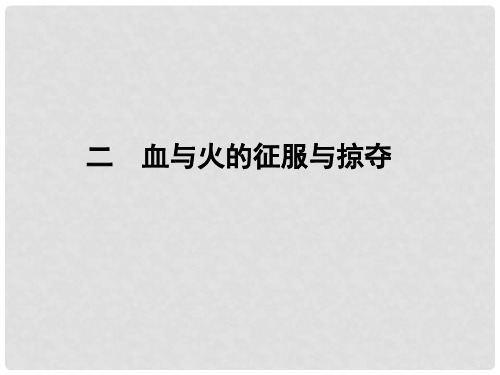 二　血与火的征服与掠夺